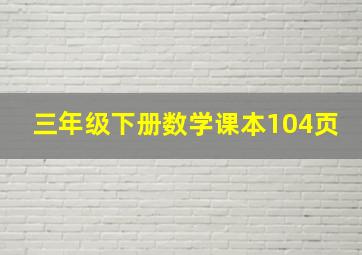 三年级下册数学课本104页